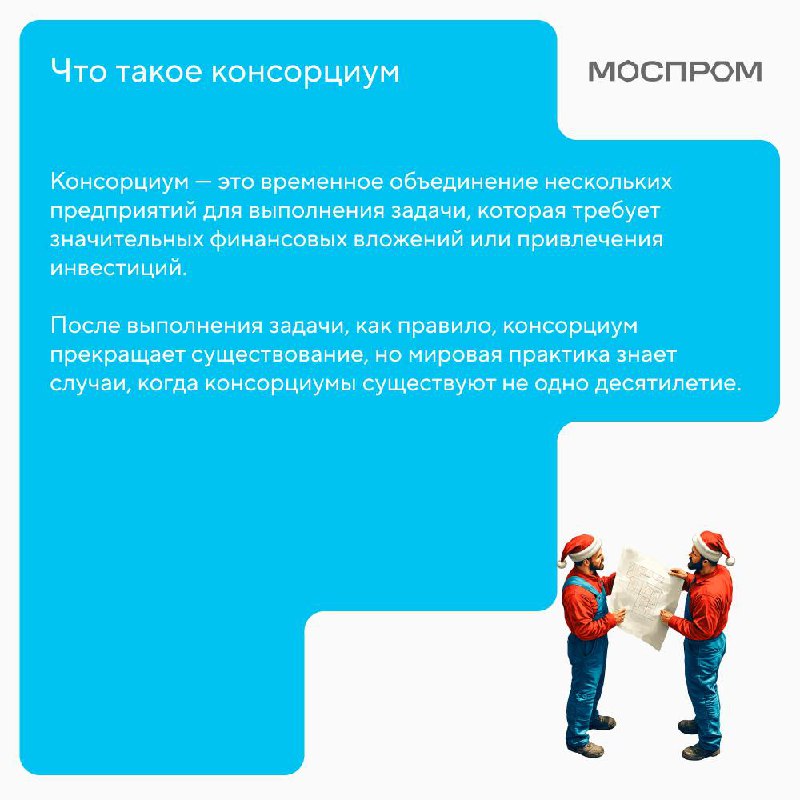 Что такое консорциум

МОСПРОМ

Консорциум — это временное объединение нескольких предприятий для выполнения задачи, которая требует значительных финансовых вложений или привлечения инвестиций.

После выполнения задачи, как правило, консорциум прекращает существование, но мировая практика знает случаи, когда консорциумы существуют не одно десятилетие.